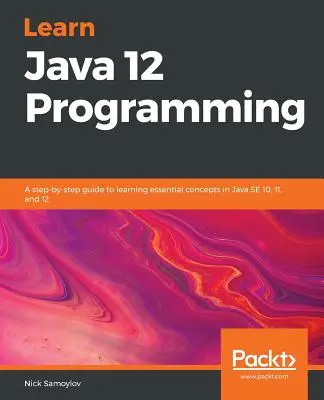 Learn
Java 12
Programming

A step-by-step guide to learning essential concepts in Java SE 10, 11, and 12

Packt>
www.packt.com

Nick Samoylov